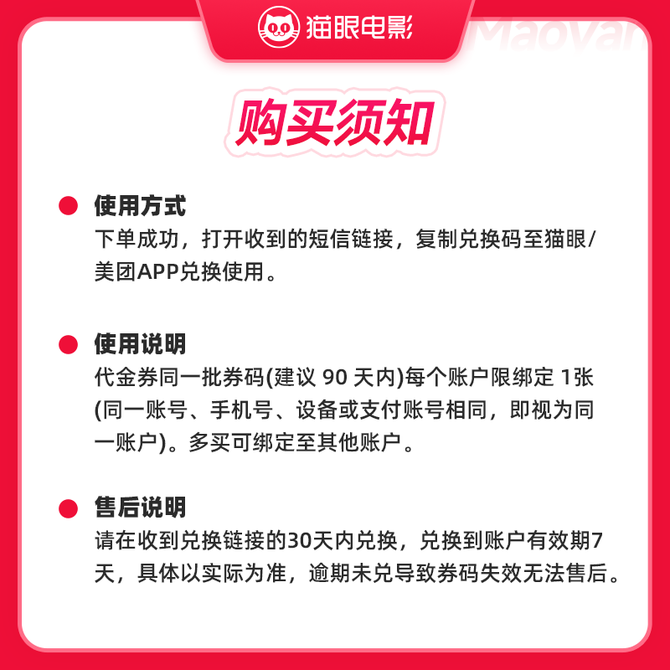 猫眼电影

Maoyan

购买须知

使用方式
下单成功，打开收到的短信链接，复制兑换码至猫眼/美团APP兑换使用。

使用说明
代金券同一批券码(建议 90 天内)每个账户限绑定 1张(同一账号、手机号、设备或支付账号相同，即视为同一账户)。多买可绑定至其他账户。

售后说明
请在收到兑换链接的30天内兑换，兑换到账户有效期7天，具体以实际为准，逾期未兑导致券码失效无法售后。